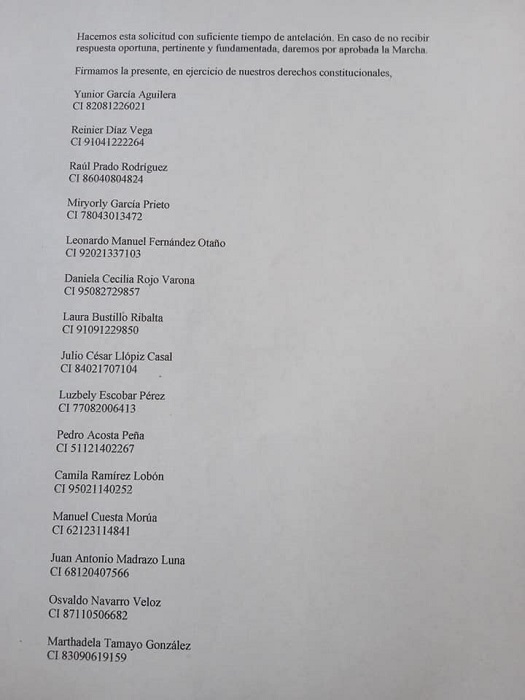 Hacemos esta solicitud con suficiente tiempo de antelación. En caso de no recibir respuesta oportuna, pertinente y fundamentada, daremos por aprobada la Marcha.

Firmamos la presente, en ejercicio de nuestros derechos constitucionales,

Yunior García Aguilera
CI 82081226021

Reinier Díaz Vega
CI 91041222264

Raúl Prado Rodríguez
CI 86040804824

Miryorly García Prieto
CI 78043013472

Leonardo Manuel Fernández Otaño
CI 92021337103

Daniela Cecilia Rojo Varona
CI 95082729857

Laura Bustillo Ribalta
CI 91091229850

Julio César Llópiz Casal
CI 84021707104

Luzbely Escobar Pérez
CI 77082006413

Pedro Acosta Peña
CI 51121402267

Camila Ramírez Lobón
CI 95021140252

Manuel Cuesta Morúa
CI 62123114841

Juan Antonio Madrazo Luna
CI 68120407566

Osvaldo Navarro Veloz
CI 87110506682

Marthadela Tamayo González
CI 83090619159